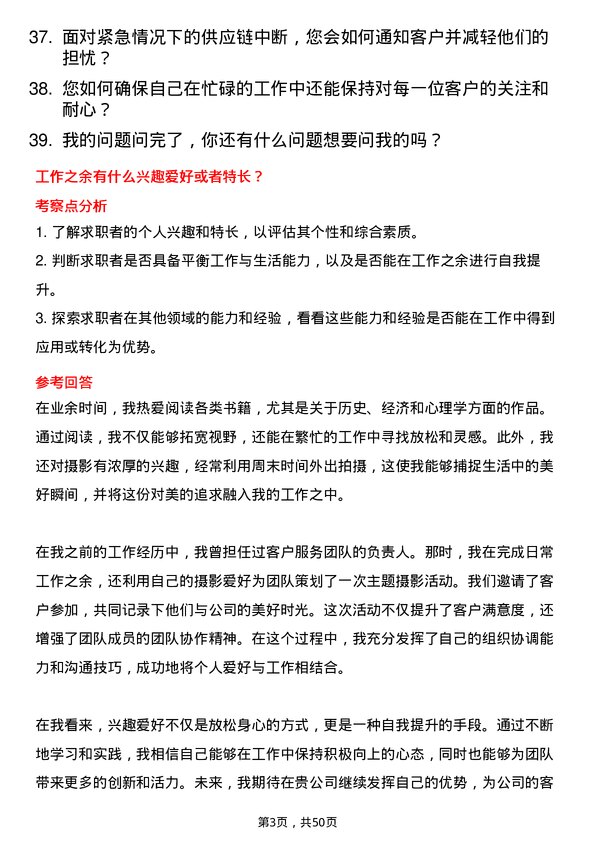 37. 面对紧急情况下的供应链中断，您会如何通知客户并减轻他们的担忧？

38. 您如何确保自己在忙碌的工作中还能保持对每一位客户的关注和耐心？

39. 我的问题问完了，你还有什么问题想要问我的吗？

工作之余有什么兴趣爱好或者特长？

考察点分析

1. 了解求职者的个人兴趣和特长，以评估其个性和综合素质。

2. 判断求职者是否具备平衡工作与生活能力，以及是否能在工作之余进行自我提升。

3. 探索求职者在其他领域的能力和经验，看看这些能力和经验是否能在工作中得到应用或转化为优势。

参考回答

在业余时间，我热爱阅读各类书籍，尤其是关于历史、经济和心理学方面的作品。通过阅读，我不仅能够拓宽视野，还能在繁忙的工作中寻找放松和灵感。此外，我还对摄影有浓厚的兴趣，经常利用周末时间外出拍摄，这使我能够捕捉生活中的美好瞬间，并将这份对美的追求融入我的工作之中。

在我之前的工作经历中，我曾担任过客户服务团队的负责人。那时，我在完成日常工作之余，还利用自己的摄影爱好为团队策划了一次主题摄影活动。我们邀请了客户参加，共同记录下他们与公司的美好时光。这次活动不仅提升了客户满意度，还增强了团队成员的团队协作精神。在这个过程中，我充分发挥了自己的组织协调能力和沟通技巧，成功地将个人爱好与工作相结合。

在我看来，兴趣爱好不仅是放松身心的方式，更是一种自我提升的手段。通过不断地学习和实践，我相信自己能够在工作中保持积极向上的心态，同时也能够为团队带来更多的创新和活力。未来，我期待在贵公司继续发挥自己的优势，为公司的客

第3页，共50页